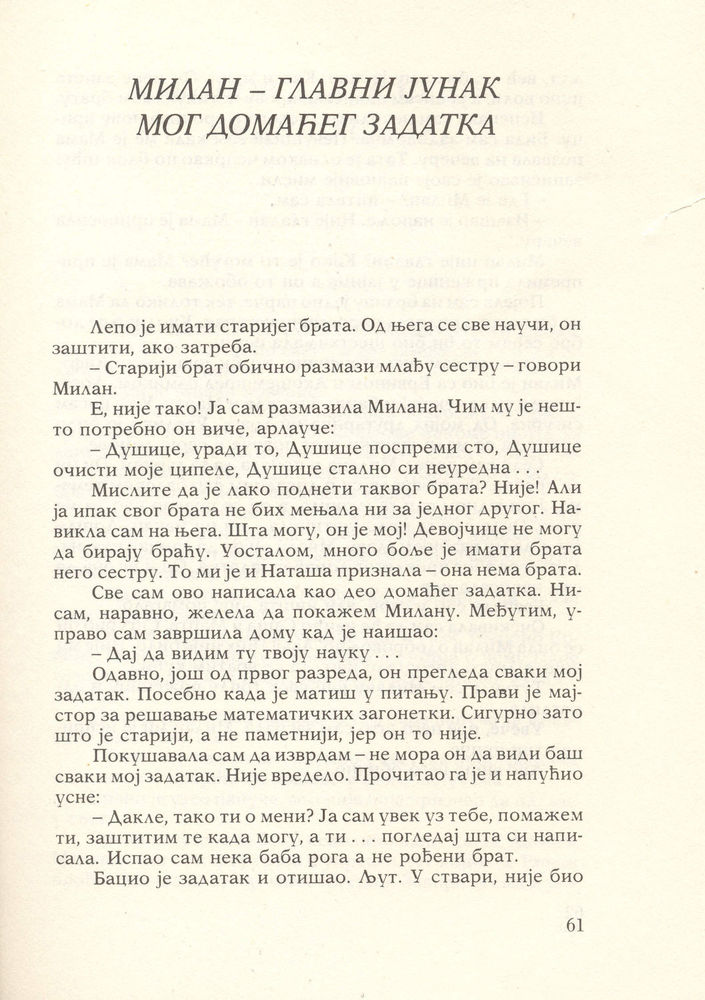 МИЛАН – ГЛАВНИ ЈУНАК МОГ ДОМАЋЕГ ЗАДАТКА

Лепо је имати старијег брата. Од њега се све научи, он заштити, ако затреба.

– Старији брат обично размази млађу сестру – говори Милан.

Е, није тако! Ја сам размазила Милана. Чим му је нешто потребно он виче, арлауче:

– Душице, уради то, Душице поспреми сто, Душице очисти моје ципеле, Душице стално си неуредна . . .

Мислите да је лако поднети таквог брата? Није! Али ја ипак свог брата не бих мењала ни за једног другог. Навикла сам на њега. Шта могу, он је мој! Девојчице не могу да бирају браћу. Уосталом, много боље је имати брата него сестру. То ми је и Наташа признала – она нема брата.

Све сам ово написала као део домаћег задатка. Нисам, наравно, желела да покажем Милану. Међутим, управо сам завршила дому кад је наишао:

– Дај да видим ту твоју науку . . .

Одавно, још од првог разреда, он прегледа сваки мој задатак. Посебно када је матиш у питању. Прави је мајстор за решавање математичких загонетки. Сигурно зато што је старији, а не паметнији, јер он то није.

Покушавала сам да изврдам – не мора он да види баш сваки мој задатак. Није вредело. Прочитао га је и напућио усне:

– Дакле, тако ти о мени? Ја сам увек уз тебе, помажем ти, заштитим те када могу, а ти . . . погледај шта си написала. Испао сам нека баба рога а не рођени брат.

Бацио је задатак и отишао. Љут. У ствари, није био

61